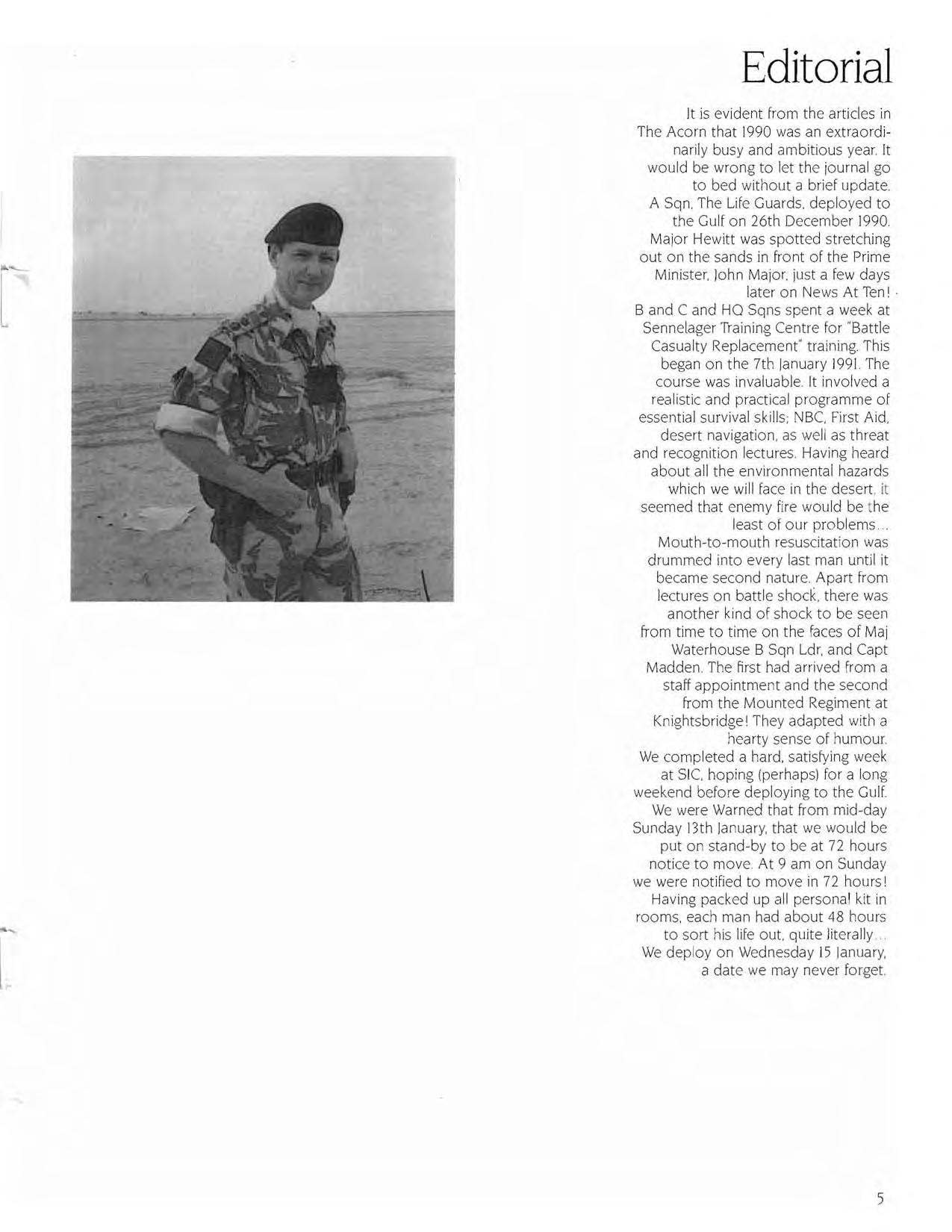 Editorial

It is evident from the articles in The Acorn that 1990 was an extraordinarily busy and ambitious year. It would be wrong to let the journal go to bed without a brief update.

A Sqn, The Life Guards, deployed to the Gulf on 26th December 1990. Major Hewitt was spotted stretching out on the sands in front of the Prime Minister, John Major, just a few days later on News At Ten!

B and C and HQ Sqns spent a week at Sennelager Training Centre for "Battle Casualty Replacement" training. This began on the 7th January 1991. The course was invaluable. It involved a realistic and practical programme of essential survival skills; NBC, First Aid, desert navigation, as well as threat and recognition lectures. Having heard about all the environmental hazards which we will face in the desert, it seemed that enemy fire would be the least of our problems...

Mouth-to-mouth resuscitation was drummed into every last man until it became second nature. Apart from lectures on battle shock, there was another kind of shock to be seen from time to time on the faces of Maj Waterhouse B Sqn Ldr, and Capt Madden. The first had arrived from a staff appointment and the second from the Mounted Regiment at Knightsbridge! They adapted with a hearty sense of humour.

We completed a hard, satisfying week at SIC, hoping (perhaps) for a long weekend before deploying to the Gulf. We were Warned that from mid-day Sunday 13th January, that we would be put on stand-by to be at 72 hours notice to move. At 9 am on Sunday we were notified to move in 72 hours! Having packed up all personal kit in rooms, each man had about 48 hours to sort his life out, quite literally...

We deploy on Wednesday 15 January, a date we may never forget.

5